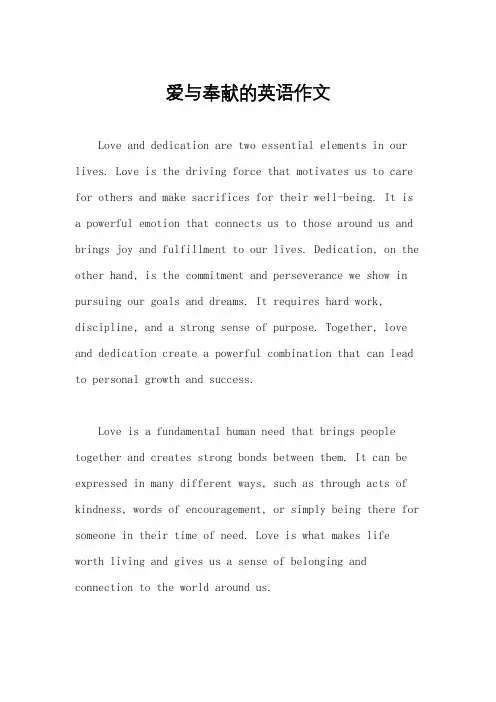 爱与奉献的英语作文

Love and dedication are two essential elements in our lives. Love is the driving force that motivates us to care for others and make sacrifices for their well-being. It is a powerful emotion that connects us to those around us and brings joy and fulfillment to our lives. Dedication, on the other hand, is the commitment and perseverance we show in pursuing our goals and dreams. It requires hard work, discipline, and a strong sense of purpose. Together, love and dedication create a powerful combination that can lead to personal growth and success.

Love is a fundamental human need that brings people together and creates strong bonds between them. It can be expressed in many different ways, such as through acts of kindness, words of encouragement, or simply being there for someone in their time of need. Love is what makes life worth living and gives us a sense of belonging and connection to the world around us.